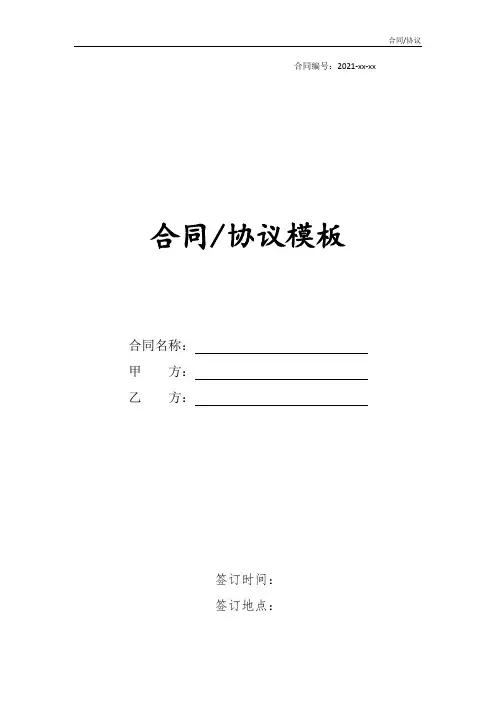 合同/协议

合同编号：2021-xx-xx

合同/协议模板

合同名称：____
甲 方：____
乙 方：____

签订时间：
签订地点：